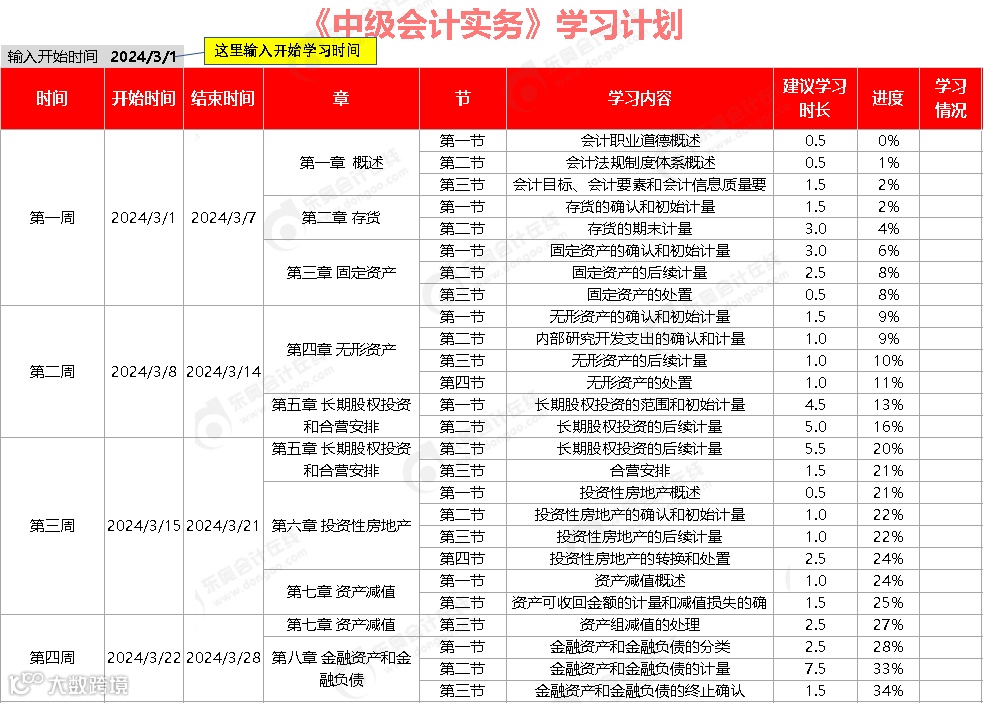 《中级会计实务》学习计划

输入开始时间 2024/3/1 这里输入开始学习时间

| 时间 | 开始时间 | 结束时间 | 章 | 节 | 学习内容 | 建议学习时长 | 进度 | 学习情况 |
|---|---|---|---|---|---|---|---|---|
| 第一周 | 2024/3/1 | 2024/3/7 | 第一章 概述 | 第一节 | 会计职业道德概述 | 0.5 | 0% | |
| | | | | 第二节 | 会计法规制度体系概述 | 0.5 | 1% | |
| | | | | 第三节 | 会计目标、会计要素和会计信息质量要 | 1.5 | 2% | |
| | | | 第二章 存货 | 第一节 | 存货的确认和初始计量 | 1.5 | 2% | |
| | | | | 第二节 | 存货的期末计量 | 3.0 | 4% | |
| | | | 第三章 固定资产 | 第一节 | 固定资产的确认和初始计量 | 3.0 | 6% | |
| | | | | 第二节 | 固定资产的后续计量 | 2.5 | 8% | |
| | | | | 第三节 | 固定资产的处置 | 0.5 | 8% | |
| 第二周 | 2024/3/8 | 2024/3/14 | 第四章 无形资产 | 第一节 | 无形资产的确认和初始计量 | 1.5 | 9% | |
| | | | | 第二节 | 内部研究开发支出的确认和计量 | 1.0 | 9% | |
| | | | | 第三节 | 无形资产的后续计量 | 1.0 | 10% | |
| | | | | 第四节 | 无形资产的处置 | 1.0 | 11% | |
| | | | 第五章 长期股权投资和合营安排 | 第一节 | 长期股权投资的范围和初始计量 | 4.5 | 13% | |
| | | | | 第二节 | 长期股权投资的后续计量 | 5.0 | 16% | |
| 第三周 | 2024/3/15 | 2024/3/21 | 第五章 长期股权投资和合营安排 | 第二节 | 长期股权投资的后续计量 | 5.5 | 20% | |
| | | | | 第三节 | 合营安排 | 1.5 | 21% | |
| | | | 第六章 投资性房地产 | 第一节 | 投资性房地产概述 | 0.5 | 21% | |
| | | | | 第二节 | 投资性房地产的确认和初始计量 | 1.0 | 22% | |
| | | | | 第三节 | 投资性房地产的后续计量 | 1.0 | 22% | |
| | | | | 第四节 | 投资性房地产的转换和处置 | 2.5 | 24% | |
| | | | 第七章 资产减值 | 第一节 | 资产减值概述 | 1.0 | 24% | |
| | | | | 第二节 | 资产可收回金额的计量和减值损失的确 | 1.5 | 25% | |
| 第四周 | 2024/3/22 | 2024/3/28 | 第七章 资产减值 | 第三节 | 资产组减值的处理 | 2.5 | 27% | |
| | | | 第八章 金融资产和金融负债 | 第一节 | 金融资产和金融负债的分类 | 2.5 | 28% | |
| | | | | 第二节 | 金融资产和金融负债的计量 | 7.5 | 33% | |
| | | | | 第三节 | 金融资产和金融负债的终止确认 | 1.5 | 34% | |

大数跨境